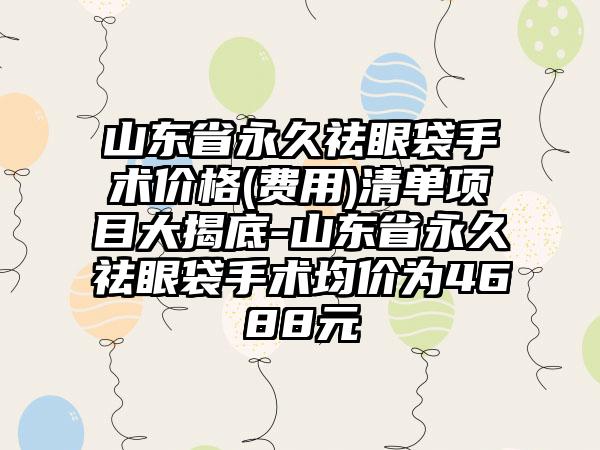 山东省永久祛眼袋手术价格(费用)清单项目大揭底-山东省永久祛眼袋手术均价为4688元